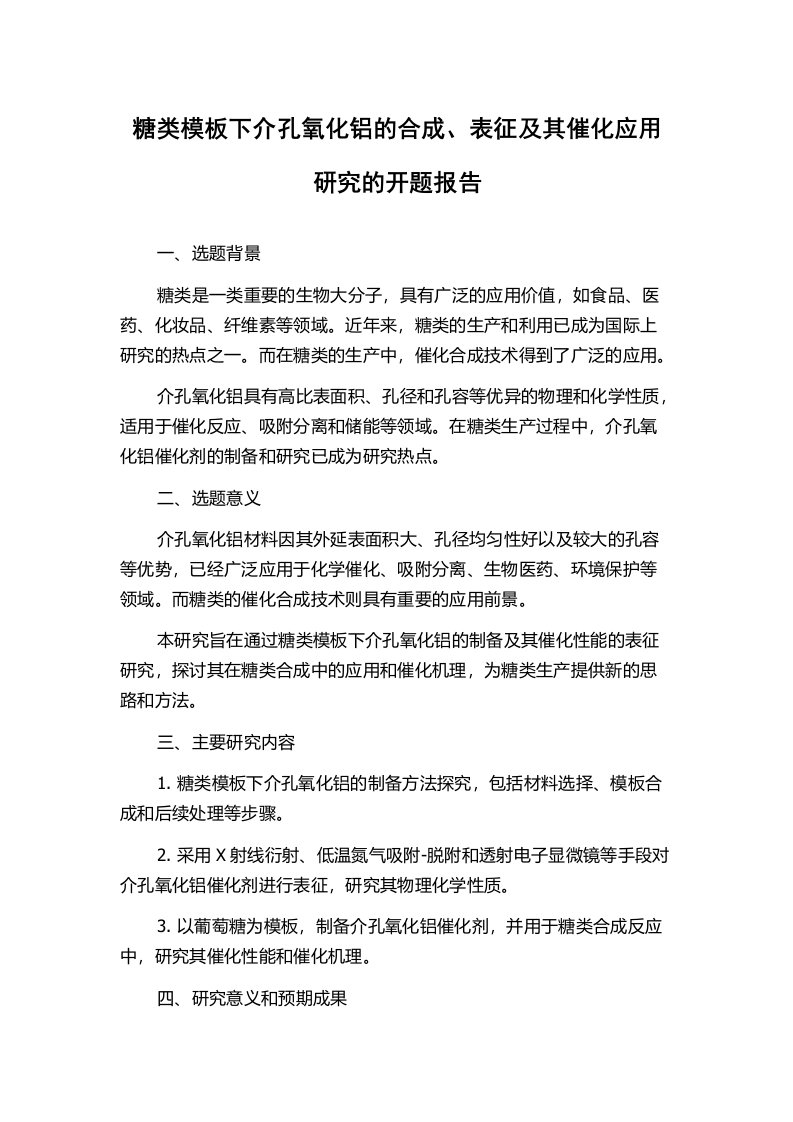 糖类模板下介孔氧化铝的合成、表征及其催化应用研究的开题报告

一、选题背景

糖类是一类重要的生物大分子，具有广泛的应用价值，如食品、医药、化妆品、纤维素等领域。近年来，糖类的生产和利用已成为国际上研究的热点之一。而在糖类的生产中，催化合成技术得到了广泛的应用。

介孔氧化铝具有高比表面积、孔径和孔容等优异的物理和化学性质，适用于催化反应、吸附分离和储能等领域。在糖类生产过程中，介孔氧化铝催化剂的制备和研究已成为研究热点。

二、选题意义

介孔氧化铝材料因其外延表面积大、孔径均匀性好以及较大的孔容等优势，已经广泛应用于化学催化、吸附分离、生物医药、环境保护等领域。而糖类的催化合成技术则具有重要的应用前景。

本研究旨在通过糖类模板下介孔氧化铝的制备及其催化性能的表征研究，探讨其在糖类合成中的应用和催化机理，为糖类生产提供新的思路和方法。

三、主要研究内容

1. 糖类模板下介孔氧化铝的制备方法探究，包括材料选择、模板合成和后续处理等步骤。

2. 采用 X 射线衍射、低温氮气吸附-脱附和透射电子显微镜等手段对介孔氧化铝催化剂进行表征，研究其物理化学性质。

3. 以葡萄糖为模板，制备介孔氧化铝催化剂，并用于糖类合成反应中，研究其催化性能和催化机理。

四、研究意义和预期成果